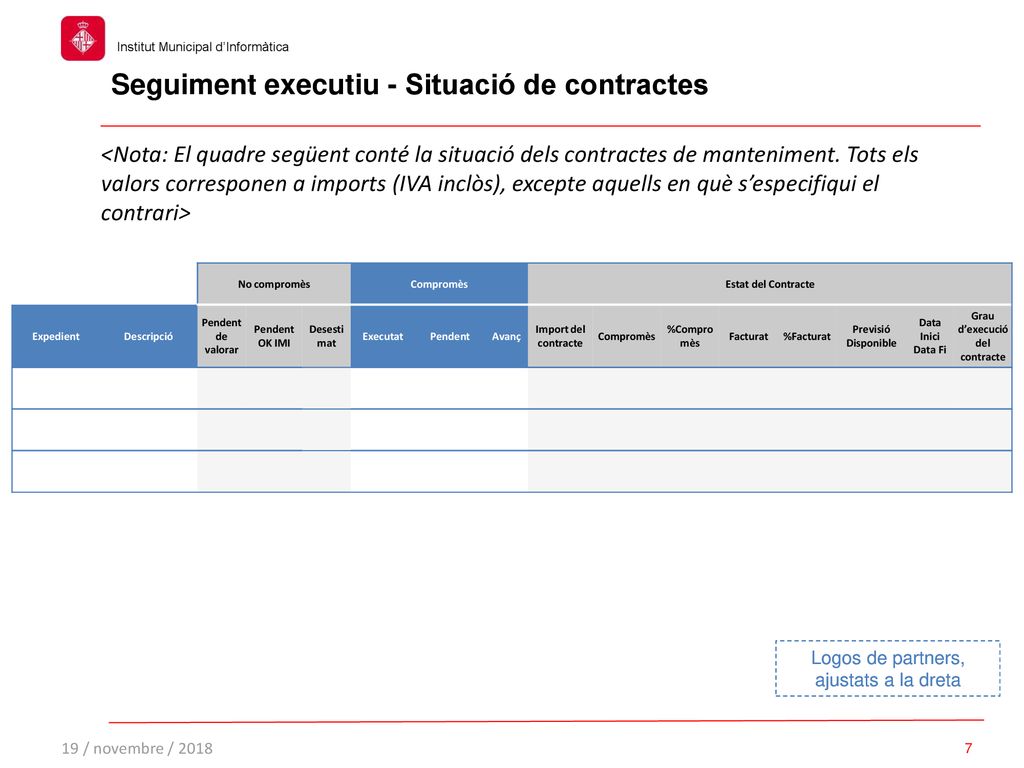 Institut Municipal d'Informàtica

Seguiment executiu - Situació de contractes

<Nota: El quadre següent conté la situació dels contractes de manteniment. Tots els valors corresponen a imports (IVA inclòs), excepte aquells en què s'especifiqui el contrari>

| | | No compromès | | | Compromès | | | Estat del Contracte | | | | | | | |
|---|---|---|---|---|---|---|---|---|---|---|---|---|---|---|---|
| Expedient | Descripció | Pendent de valorar | Pendent OK IMI | Desestimat | Executat | Pendent | Avanç | Import del contracte | Compromès | %Compromès | Facturat | %Facturat | Previsió Disponible | Data Inici Data Fi | Grau d'execució del contracte |
| | | | | | | | | | | | | | | | |
| | | | | | | | | | | | | | | | |
| | | | | | | | | | | | | | | | |

Logos de partners, ajustats a la dreta

19 / novembre / 2018

7